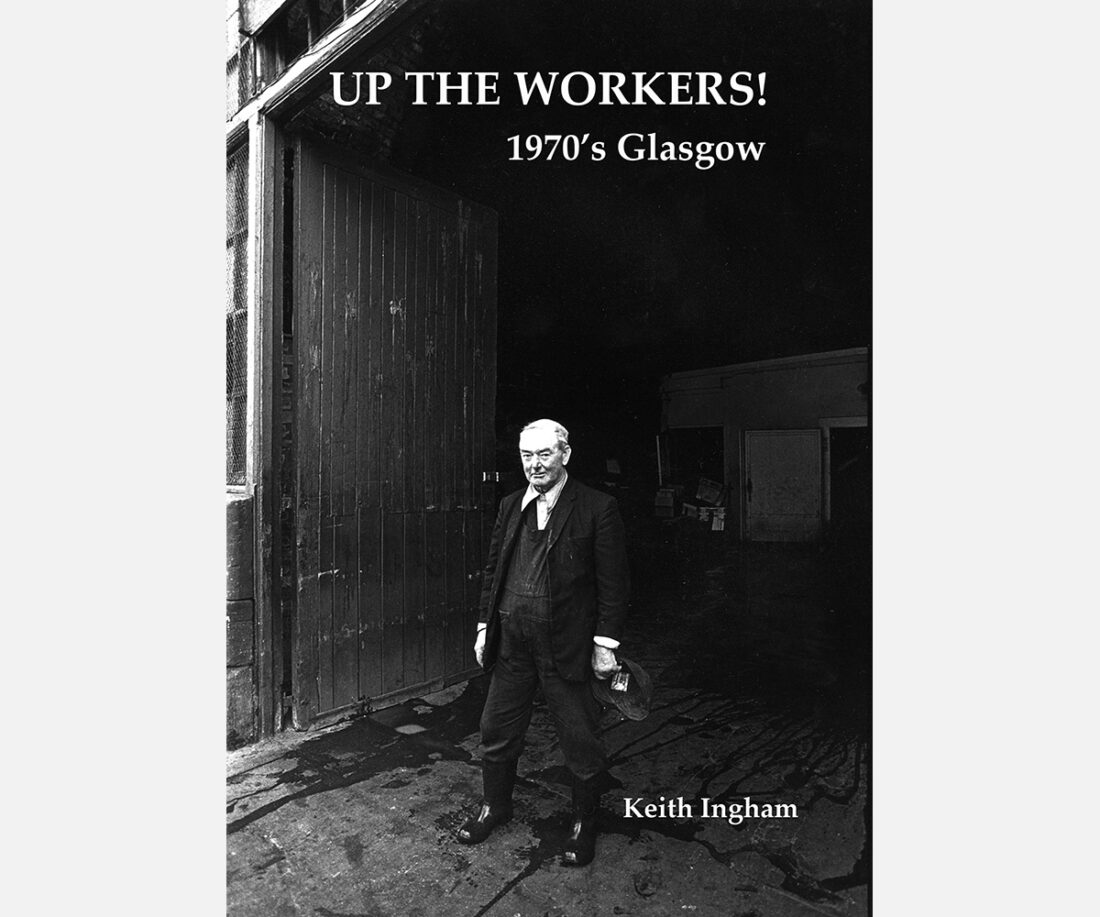 UP THE WORKERS!
1970's Glasgow

Keith Ingham